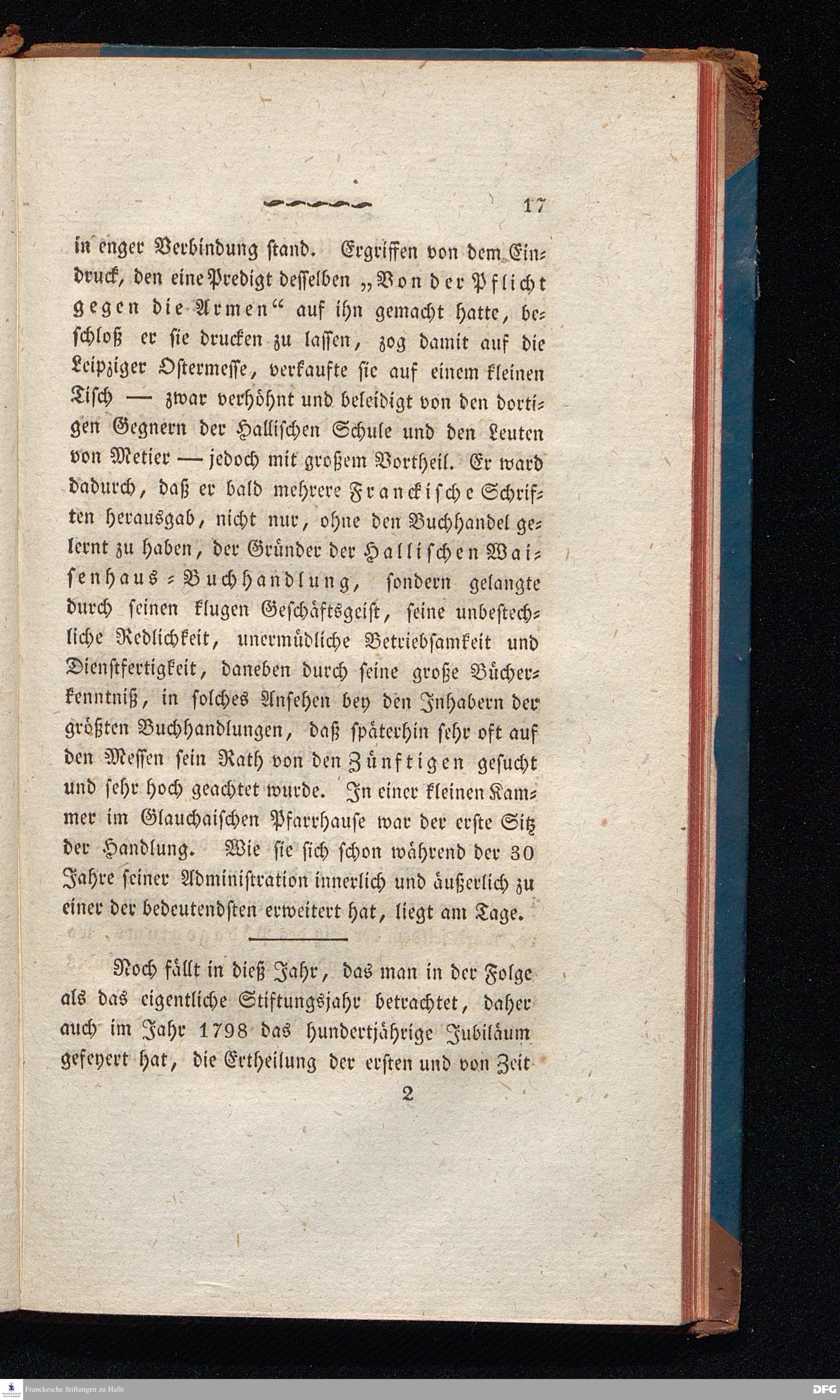 17

in enger Verbindung stand. Ergriffen von dem Eindruck, den eine Predigt desselben „Von der Pflicht gegen die Armen“ auf ihn gemacht hatte, beschloß er sie drucken zu lassen, zog damit auf die Leipziger Ostermesse, verkaufte sie auf einem kleinen Tisch — zwar verhöhnt und beleidigt von den dortigen Gegnern der Hallischen Schule und den Leuten von Metier — jedoch mit großem Vortheil. Er ward dadurch, daß er bald mehrere Franckische Schriften herausgab, nicht nur, ohne den Buchhandel gelernt zu haben, der Gründer der Hallischen Waisenhaus-Buchhandlung, sondern gelangte durch seinen klugen Geschäftsgeist, seine unbestechliche Redlichkeit, unermüdliche Betriebsamkeit und Dienstfertigkeit, daneben durch seine große Bücherkenntniß, in solches Ansehen bey den Inhabern der größten Buchhandlungen, daß späterhin sehr oft auf den Messen sein Rath von den Zünftigen gesucht und sehr hoch geachtet wurde. In einer kleinen Kammer im Glauchaischen Pfarrhause war der erste Sitz der Handlung. Wie sie sich schon während der 30 Jahre seiner Administration innerlich und äußerlich zu einer der bedeutendsten erweitert hat, liegt am Tage.

Noch fällt in dieß Jahr, das man in der Folge als das eigentliche Stiftungsjahr betrachtet, daher auch im Jahr 1798 das hundertjährige Jubiläum gefeyert hat, die Ertheilung der ersten und von Zeit

2

Franckesche Stiftungen zu Halle

DFG